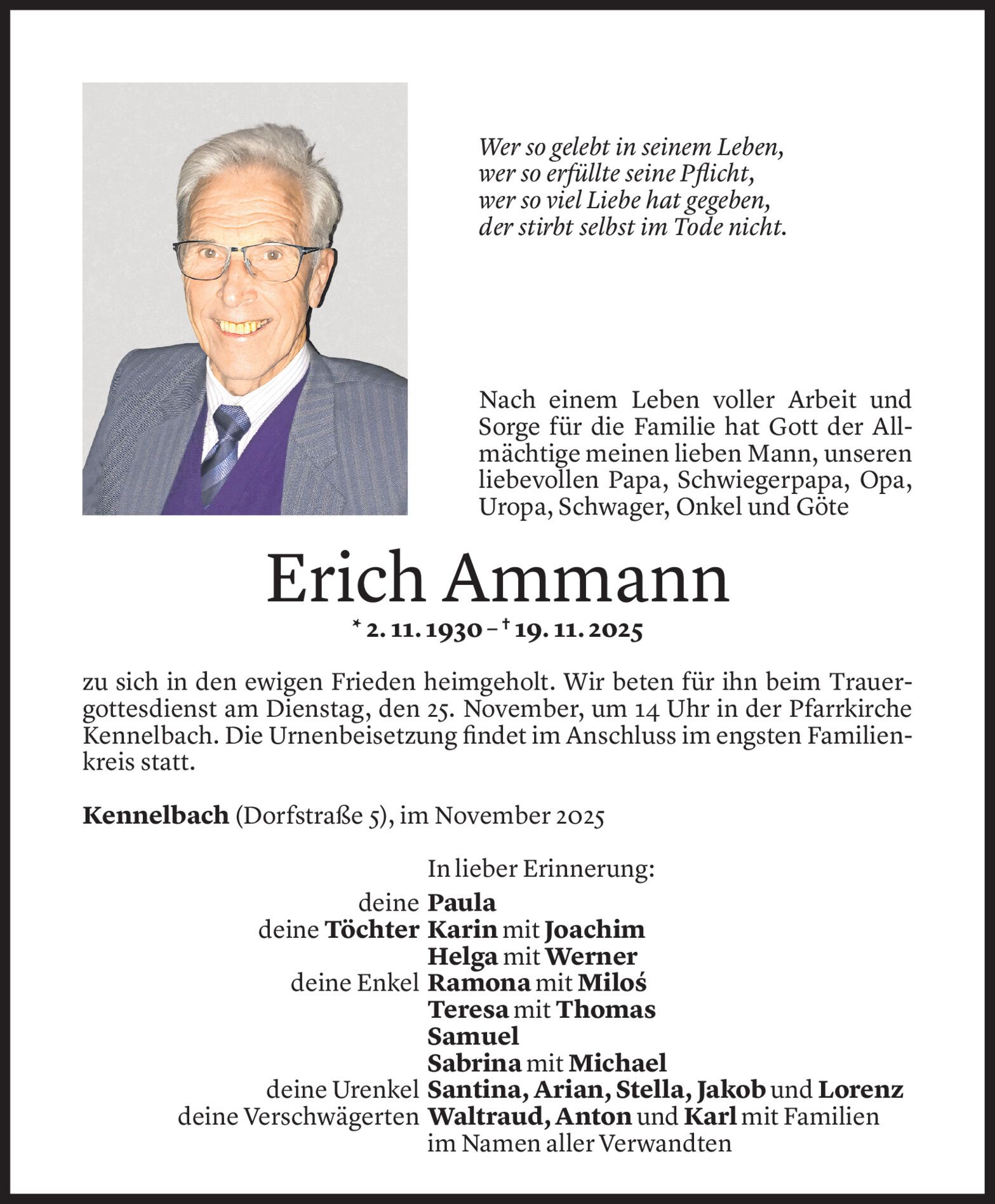 Wer so gelebt in seinem Leben,
wer so erfüllte seine Pflicht,
wer so viel Liebe hat gegeben,
der stirbt selbst im Tode nicht.

Nach einem Leben voller Arbeit und Sorge für die Familie hat Gott der Allmächtige meinen lieben Mann, unseren liebevollen Papa, Schwiegerpapa, Opa, Uropa, Schwager, Onkel und Göte

Erich Ammann

* 2. 11. 1930 – † 19. 11. 2025

zu sich in den ewigen Frieden heimgeholt. Wir beten für ihn beim Trauergottesdienst am Dienstag, den 25. November, um 14 Uhr in der Pfarrkirche Kennelbach. Die Urnenbeisetzung findet im Anschluss im engsten Familienkreis statt.

Kennelbach (Dorfstraße 5), im November 2025

In lieber Erinnerung:
deine Paula
deine Töchter Karin mit Joachim
Helga mit Werner
deine Enkel Ramona mit Miloś
Teresa mit Thomas
Samuel
Sabrina mit Michael
deine Urenkel Santina, Arian, Stella, Jakob und Lorenz
deine Verschwägerten Waltraud, Anton und Karl mit Familien
im Namen aller Verwandten